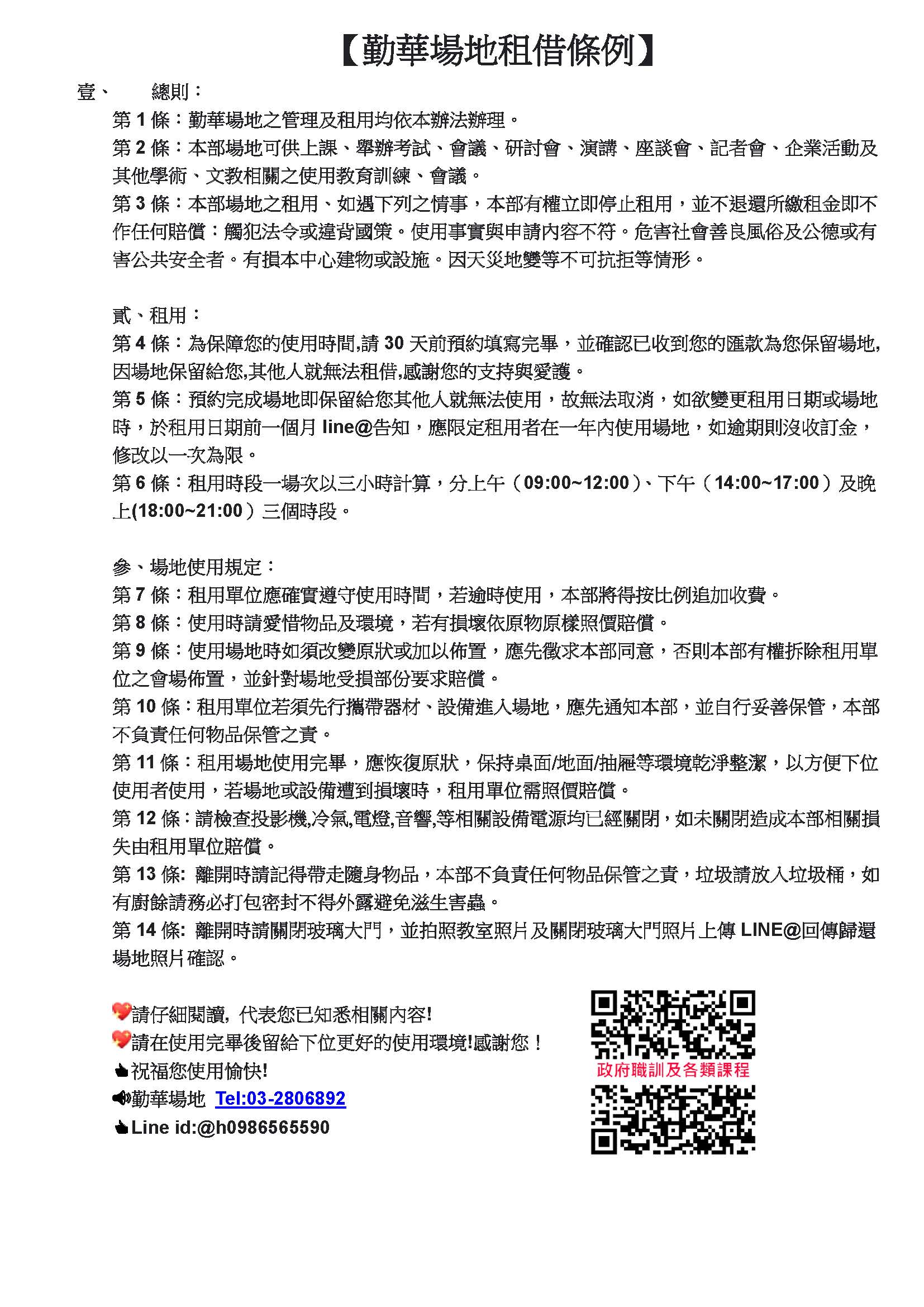 【勤華場地租借條例】

壹、 總則：

第 1 條：勤華場地之管理及租用均依本辦法辦理。

第 2 條：本部場地可供上課、舉辦考試、會議、研討會、演講、座談會、記者會、企業活動及其他學術、文教相關之使用教育訓練、會議。

第 3 條：本部場地之租用、如遇下列之情事，本部有權立即停止租用，並不退還所繳租金即不作任何賠償：觸犯法令或違背國策。使用事實與申請內容不符。危害社會善良風俗及公德或有害公共安全者。有損本中心建物或設施。因天災地變等不可抗拒等情形。

貳、租用：

第 4 條：為保障您的使用時間,請 30 天前預約填寫完畢，並確認已收到您的匯款為您保留場地,因場地保留給您,其他人就無法租借,感謝您的支持與愛護。

第 5 條：預約完成場地即保留給您其他人就無法使用，故無法取消，如欲變更租用日期或場地時，於租用日期前一個月 line@告知，應限定租用者在一年內使用場地，如逾期則沒收訂金，修改以一次為限。

第 6 條：租用時段一場次以三小時計算，分上午（09:00~12:00）、下午（14:00~17:00）及晚上(18:00~21:00）三個時段。

參、場地使用規定：

第 7 條：租用單位應確實遵守使用時間，若逾時使用，本部將得按比例追加收費。

第 8 條：使用時請愛惜物品及環境，若有損壞依原物原樣照價賠償。

第 9 條：使用場地時如須改變原狀或加以佈置，應先徵求本部同意，否則本部有權拆除租用單位之會場佈置，並針對場地受損部份要求賠償。

第 10 條：租用單位若須先行攜帶器材、設備進入場地，應先通知本部，並自行妥善保管，本部不負責任何物品保管之責。

第 11 條：租用場地使用完畢，應恢復原狀，保持桌面/地面/抽屜等環境乾淨整潔，以方便下位使用者使用，若場地或設備遭到損壞時，租用單位需照價賠償。

第 12 條：請檢查投影機,冷氣,電燈,音響,等相關設備電源均已經關閉，如未關閉造成本部相關損失由租用單位賠償。

第 13 條: 離開時請記得帶走隨身物品，本部不負責任何物品保管之責，垃圾請放入垃圾桶，如有廚餘請務必打包密封不得外露避免滋生害蟲。

第 14 條: 離開時請關閉玻璃大門，並拍照教室照片及關閉玻璃大門照片上傳 LINE@回傳歸還場地照片確認。

請仔細閱讀，代表您已知悉相關內容!
請在使用完畢後留給下位更好的使用環境!感謝您！
祝福您使用愉快!
勤華場地 Tel:03-2806892
Line id:@h0986565590

政府職訓及各類課程